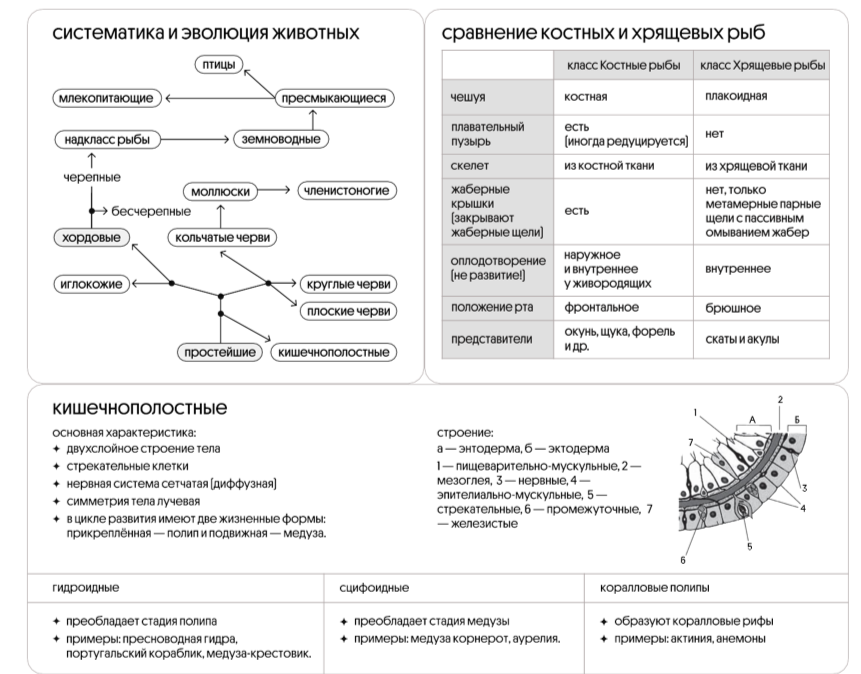 систематика и эволюция животных

птицы
млекопитающие
пресмыкающиеся
надкласс рыбы
земноводные
черепные
бесчерепные
моллюски
членистоногие
хордовые
кольчатые черви
иглокожие
круглые черви
плоские черви
простейшие
кишечнополостные

сравнение костных и хрящевых рыб

| | класс Костные рыбы | класс Хрящевые рыбы |
|---|---|---|
| чешуя | костная | плакоидная |
| плавательный пузырь | есть (иногда редуцируется) | нет |
| скелет | из костной ткани | из хрящевой ткани |
| жаберные крышки (закрывают жаберные щели) | есть | нет, только метамерные парные щели с пассивным омыванием жабер |
| оплодотворение (не развитие!) | наружное и внутреннее у живородящих | внутреннее |
| положение рта | фронтальное | брюшное |
| представители | окунь, щука, форель и др. | скаты и акулы |

кишечнополостные

основная характеристика:
✦ двухслойное строение тела
✦ стрекательные клетки
✦ нервная система сетчатая (диффузная)
✦ симметрия тела лучевая
✦ в цикле развития имеют две жизненные формы: прикреплённая — полип и подвижная — медуза.

строение:
а — энтодерма, б — эктодерма
1 — пищеварительно-мускульные, 2 — мезоглея, 3 — нервные, 4 — эпителиально-мускульные, 5 — стрекательные, 6 — промежуточные, 7 — железистые

1 2 А Б 7 3 4 5 6

| гидроидные | сцифоидные | коралловые полипы |
|---|---|---|
| ✦ преобладает стадия полипа ✦ примеры: пресноводная гидра, португальский кораблик, медуза-крестовик. | ✦ преобладает стадия медузы ✦ примеры: медуза корнерот, аурелия. | ✦ образуют коралловые рифы ✦ примеры: актиния, анемоны |